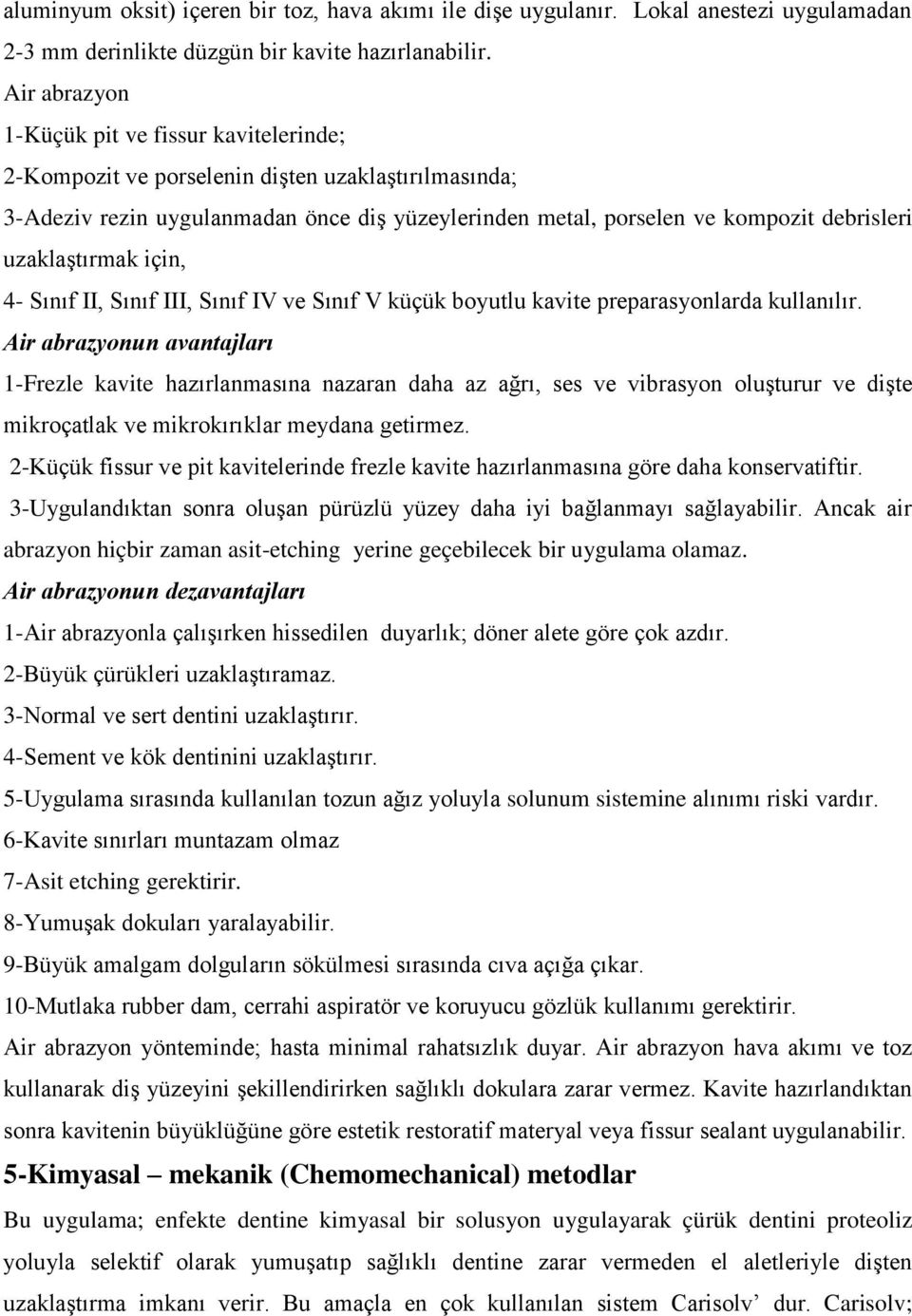 aluminyum oksit) içeren bir toz, hava akımı ile dişe uygulanır. Lokal anestezi uygulamadan 2-3 mm derinlikte düzgün bir kavite hazırlanabilir.
Air abrazyon
1-Küçük pit ve fissur kavitelerinde;
2-Kompozit ve porselenin dişten uzaklaştırılmasında;
3-Adeziv rezin uygulanmadan önce diş yüzeylerinden metal, porselen ve kompozit debrisleri uzaklaştırmak için,
4- Sınıf II, Sınıf III, Sınıf IV ve Sınıf V küçük boyutlu kavite preparasyonlarda kullanılır.
Air abrazyonun avantajları
1-Frezle kavite hazırlanmasına nazaran daha az ağrı, ses ve vibrasyon oluşturur ve dişte mikroçatlak ve mikrokırıklar meydana getirmez.
2-Küçük fissur ve pit kavitelerinde frezle kavite hazırlanmasına göre daha konservatiftir.
3-Uygulandıktan sonra oluşan pürüzlü yüzey daha iyi bağlanmayı sağlayabilir. Ancak air abrazyon hiçbir zaman asit-etching yerine geçebilecek bir uygulama olamaz.
Air abrazyonun dezavantajları
1-Air abrazyonla çalışırken hissedilen duyarlık; döner alete göre çok azdır.
2-Büyük çürükleri uzaklaştıramaz.
3-Normal ve sert dentini uzaklaştırır.
4-Sement ve kök dentinini uzaklaştırır.
5-Uygulama sırasında kullanılan tozun ağız yoluyla solunum sistemine alınımı riski vardır.
6-Kavite sınırları muntazam olmaz
7-Asit etching gerektirir.
8-Yumuşak dokuları yaralayabilir.
9-Büyük amalgam dolguların sökülmesi sırasında cıva açığa çıkar.
10-Mutlaka rubber dam, cerrahi aspiratör ve koruyucu gözlük kullanımı gerektirir.
Air abrazyon yönteminde; hasta minimal rahatsızlık duyar. Air abrazyon hava akımı ve toz kullanarak diş yüzeyini şekillendirirken sağlıklı dokulara zarar vermez. Kavite hazırlandıktan sonra kavitenin büyüklüğüne göre estetik restoratif materyal veya fissur sealant uygulanabilir.
5-Kimyasal – mekanik (Chemomechanical) metodlar
Bu uygulama; enfekte dentine kimyasal bir solusyon uygulayarak çürük dentini proteoliz yoluyla selektif olarak yumuşatıp sağlıklı dentine zarar vermeden el aletleriyle dişten uzaklaştırma imkanı verir. Bu amaçla en çok kullanılan sistem Carisolv’ dur. Carisolv;